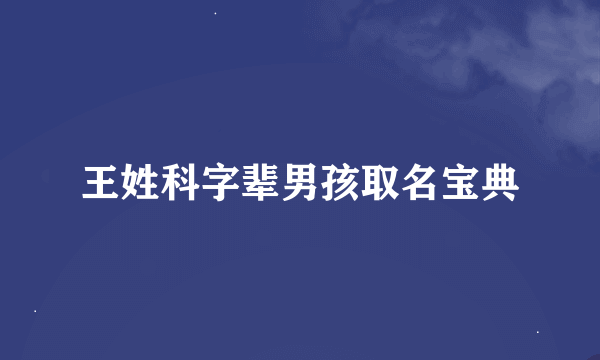 王姓科字辈男孩取名宝典